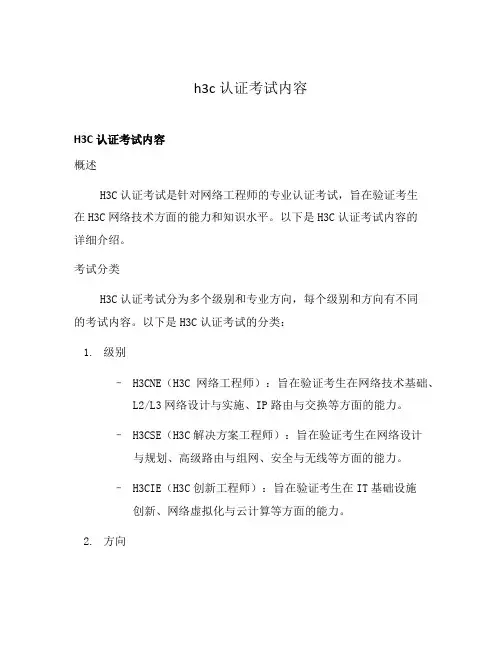 h3c 认证考试内容

H3C 认证考试内容

概述

H3C 认证考试是针对网络工程师的专业认证考试，旨在验证考生在 H3C 网络技术方面的能力和知识水平。以下是 H3C 认证考试内容的详细介绍。

考试分类

H3C 认证考试分为多个级别和专业方向，每个级别和方向有不同的考试内容。以下是 H3C 认证考试的分类：

1. 级别

– H3CNE（H3C 网络工程师）：旨在验证考生在网络技术基础、L2/L3 网络设计与实施、IP 路由与交换等方面的能力。

– H3CSE（H3C 解决方案工程师）：旨在验证考生在网络设计与规划、高级路由与组网、安全与无线等方面的能力。

– H3CIE（H3C 创新工程师）：旨在验证考生在 IT 基础设施创新、网络虚拟化与云计算等方面的能力。

2. 方向